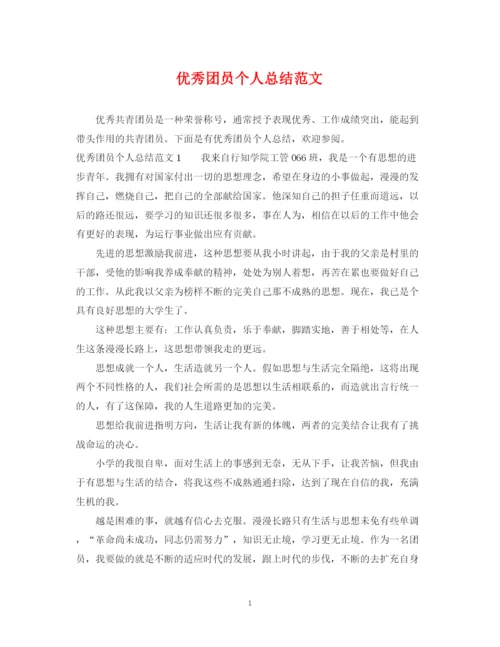 优秀团员个人总结范文

优秀共青团员是一种荣誉称号，通常授予表现优秀、工作成绩突出，能起到带头作用的共青团员。下面是有优秀团员个人总结，欢迎参阅。

优秀团员个人总结范文 1　　我来自行知学院工管 066 班，我是一个有思想的进步青年。我拥有对国家付出一切的思想理念，希望在身边的小事做起，漫漫的发挥自己，燃烧自己，把自己的全部献给国家。他深知自己的担子任重而道远，以后的路还很远，要学习的知识还很多很多，事在人为，相信在以后的工作中他会有更好的表现，为运行事业做出应有贡献。

先进的思想激励我前进，这种思想要从我小时讲起，由于我的父亲是村里的干部，受他的影响我养成奉献的精神，处处为别人着想，再苦在累也要做好自己的工作。从此我以父亲为榜样不断的完美自己那不成熟的思想。现在，我已是个具有良好思想的大学生了。

这种思想主要有：工作认真负责，乐于奉献，脚踏实地，善于相处等，在人生这条漫漫长路上，这思想带领我走的更远。

思想成就一个人，生活造就另一个人。假如思想与生活完全隔绝，这将出现两个不同性格的人，我们社会所需的是思想以生活相联系的，而造就出言行统一的人，有了这保障，我的人生道路更加的完美。

思想给我前进指明方向，生活让我有新的体魄，两者的完美结合让我有了挑战命运的决心。

小学的我很自卑，面对生活上的事感到无奈，无从下手，让我苦恼，但我由于有思想与生活的结合，将我这些不成熟通通扫除，达到了现在自信的我，充满生机的我。

越是困难的事，就越有信心去克服。漫漫长路只有生活与思想未免有些单调，“革命尚未成功，同志仍需努力”，知识无止境，学习更无止境。作为一名团员，我要做的就是不断的适应时代的发展，跟上时代的步伐，不断的去扩充自身

1